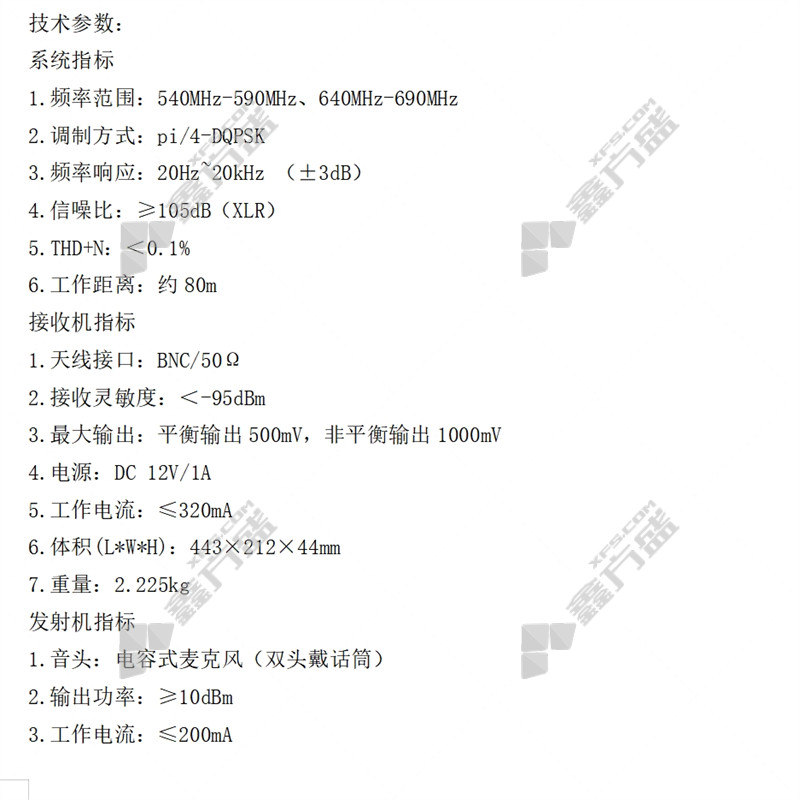 技术参数:
系统指标
1.频率范围:540MHz-590MHz、640MHz-690MHz
2.调制方式:pi/4-DQPSK
3.频率响应:20Hz~20kHz (±3dB)
4.信噪比:≥105dB(XLR)
5.THD+N:<0.1%
6.工作距离:约80m
接收机指标
1.天线接口:BNC/50Ω
2.接收灵敏度:<-95dBm
3.最大输出:平衡输出500mV,非平衡输出1000mV
4.电源:DC 12V/1A
5.工作电流:≤320mA
6.体积(L*W*H):443×212×44mm
7.重量:2.225kg
发射机指标
1.音头:电容式麦克风(双头戴话筒)
2.输出功率:≥10dBm
3.工作电流:≤200mA

XFS.COM 鑫方盛